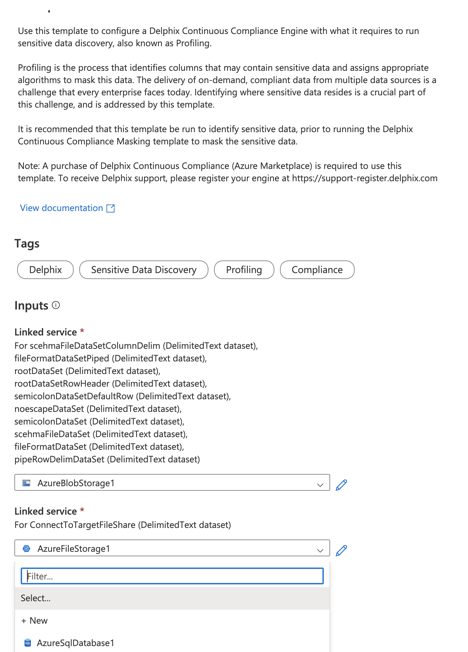 Use this template to configure a Delphix Continuous Compliance Engine with what it requires to run sensitive data discovery, also known as Profiling.

Profiling is the process that identifies columns that may contain sensitive data and assigns appropriate algorithms to mask this data. The delivery of on-demand, compliant data from multiple data sources is a challenge that every enterprise faces today. Identifying where sensitive data resides is a crucial part of this challenge, and is addressed by this template.

It is recommended that this template be run to identify sensitive data, prior to running the Delphix Continuous Compliance Masking template to mask the sensitive data.

Note: A purchase of Delphix Continuous Compliance (Azure Marketplace) is required to use this template. To receive Delphix support, please register your engine at https://support-register.delphix.com

View documentation

Tags

Delphix
Sensitive Data Discovery
Profiling
Compliance

Inputs

Linked service *
For scehmaFileDataSetColumnDelim (DelimitedText dataset), fileFormatDataSetPiped (DelimitedText dataset), rootDataSet (DelimitedText dataset), rootDataSetRowHeader (DelimitedText dataset), semicolonDataSetDefaultRow (DelimitedText dataset), noescapeDataSet (DelimitedText dataset), semicolonDataSet (DelimitedText dataset), scehmaFileDataSet (DelimitedText dataset), fileFormatDataSet (DelimitedText dataset), pipeRowDelimDataSet (DelimitedText dataset)

AzureBlobStorage1

Linked service *
For ConnectToTargetFileShare (DelimitedText dataset)

AzureFileStorage1

Filter...

Select...

+ New

AzureSqlDatabase1